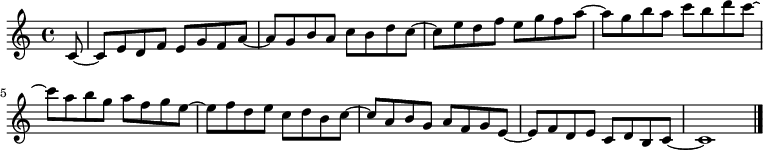 5